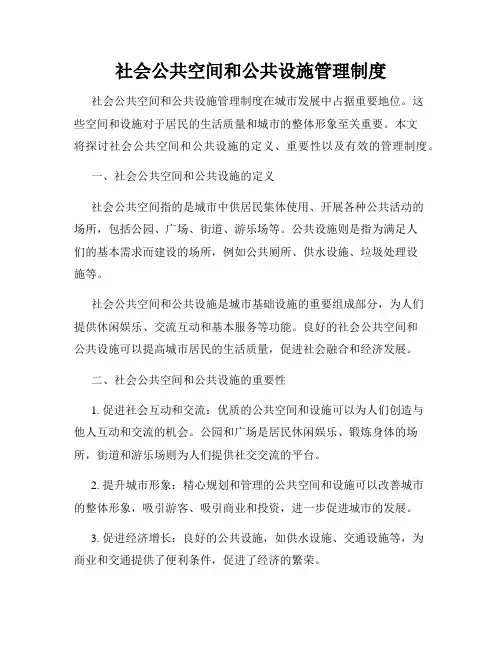 社会公共空间和公共设施管理制度

社会公共空间和公共设施管理制度在城市发展中占据重要地位。这些空间和设施对于居民的生活质量和城市的整体形象至关重要。本文将探讨社会公共空间和公共设施的定义、重要性以及有效的管理制度。

一、社会公共空间和公共设施的定义

社会公共空间指的是城市中供居民集体使用、开展各种公共活动的场所，包括公园、广场、街道、游乐场等。公共设施则是指为满足人们的基本需求而建设的场所，例如公共厕所、供水设施、垃圾处理设施等。

社会公共空间和公共设施是城市基础设施的重要组成部分，为人们提供休闲娱乐、交流互动和基本服务等功能。良好的社会公共空间和公共设施可以提高城市居民的生活质量，促进社会融合和经济发展。

二、社会公共空间和公共设施的重要性

1. 促进社会互动和交流：优质的公共空间和设施可以为人们创造与他人互动和交流的机会。公园和广场是居民休闲娱乐、锻炼身体的场所，街道和游乐场则为人们提供社交交流的平台。

2. 提升城市形象：精心规划和管理的公共空间和设施可以改善城市的整体形象，吸引游客、吸引商业和投资，进一步促进城市的发展。

3. 促进经济增长：良好的公共设施，如供水设施、交通设施等，为商业和交通提供了便利条件，促进了经济的繁荣。